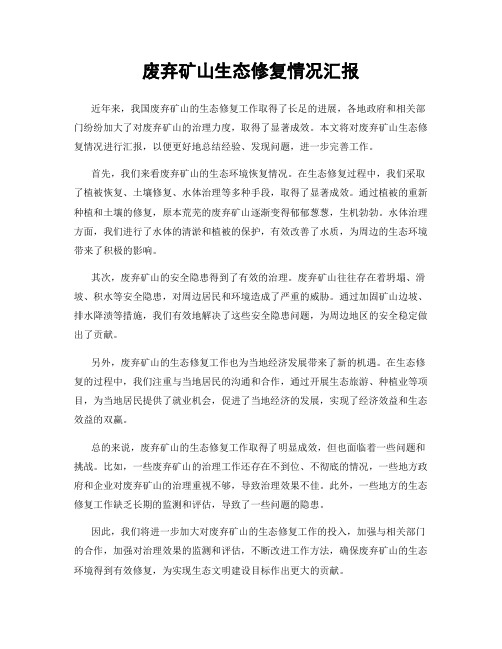 废弃矿山生态修复情况汇报

近年来，我国废弃矿山的生态修复工作取得了长足的进展，各地政府和相关部门纷纷加大了对废弃矿山的治理力度，取得了显著成效。本文将对废弃矿山生态修复情况进行汇报，以便更好地总结经验、发现问题，进一步完善工作。

首先，我们来看废弃矿山的生态环境恢复情况。在生态修复过程中，我们采取了植被恢复、土壤修复、水体治理等多种手段，取得了显著成效。通过植被的重新种植和土壤的修复，原本荒芜的废弃矿山逐渐变得郁郁葱葱，生机勃勃。水体治理方面，我们进行了水体的清淤和植被的保护，有效改善了水质，为周边的生态环境带来了积极的影响。

其次，废弃矿山的安全隐患得到了有效的治理。废弃矿山往往存在着坍塌、滑坡、积水等安全隐患，对周边居民和环境造成了严重的威胁。通过加固矿山边坡、排水降渍等措施，我们有效地解决了这些安全隐患问题，为周边地区的安全稳定做出了贡献。

另外，废弃矿山的生态修复工作也为当地经济发展带来了新的机遇。在生态修复的过程中，我们注重与当地居民的沟通和合作，通过开展生态旅游、种植业等项目，为当地居民提供了就业机会，促进了当地经济的发展，实现了经济效益和生态效益的双赢。

总的来说，废弃矿山的生态修复工作取得了明显成效，但也面临着一些问题和挑战。比如，一些废弃矿山的治理工作还存在不到位、不彻底的情况，一些地方政府和企业对废弃矿山的治理重视不够，导致治理效果不佳。此外，一些地方的生态修复工作缺乏长期的监测和评估，导致了一些问题的隐患。

因此，我们将进一步加大对废弃矿山的生态修复工作的投入，加强与相关部门的合作，加强对治理效果的监测和评估，不断改进工作方法，确保废弃矿山的生态环境得到有效修复，为实现生态文明建设目标作出更大的贡献。